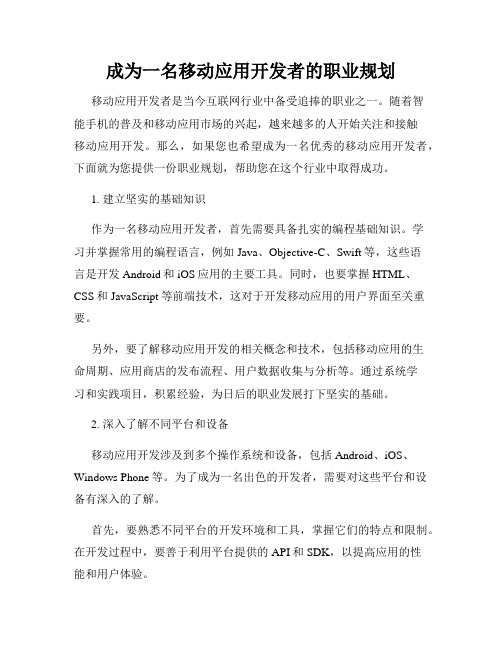 成为一名移动应用开发者的职业规划

移动应用开发者是当今互联网行业中备受追捧的职业之一。随着智能手机的普及和移动应用市场的兴起，越来越多的人开始关注和接触移动应用开发。那么，如果您也希望成为一名优秀的移动应用开发者，下面就为您提供一份职业规划，帮助您在这个行业中取得成功。

1. 建立坚实的基础知识

作为一名移动应用开发者，首先需要具备扎实的编程基础知识。学习并掌握常用的编程语言，例如 Java、Objective-C、Swift 等，这些语言是开发 Android 和 iOS 应用的主要工具。同时，也要掌握 HTML、CSS 和 JavaScript 等前端技术，这对于开发移动应用的用户界面至关重要。

另外，要了解移动应用开发的相关概念和技术，包括移动应用的生命周期、应用商店的发布流程、用户数据收集与分析等。通过系统学习和实践项目，积累经验，为日后的职业发展打下坚实的基础。

2. 深入了解不同平台和设备

移动应用开发涉及到多个操作系统和设备，包括 Android、iOS、Windows Phone 等。为了成为一名出色的开发者，需要对这些平台和设备有深入的了解。

首先，要熟悉不同平台的开发环境和工具，掌握它们的特点和限制。在开发过程中，要善于利用平台提供的 API 和 SDK，以提高应用的性能和用户体验。